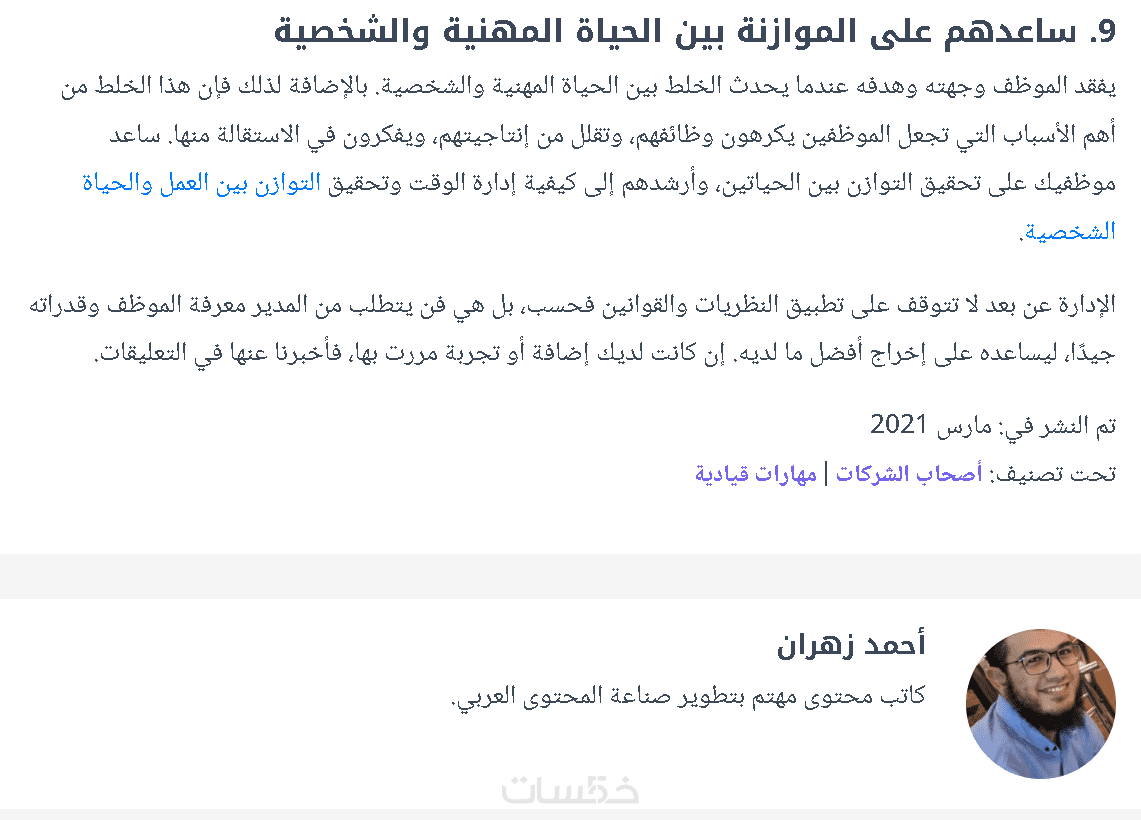 9. ساعدهم على الموازنة بين الحياة المهنية والشخصية

يفقد الموظف وجهته وهدفه عندما يحدث الخلط بين الحياة المهنية والشخصية. بالإضافة لذلك فإن هذا الخلط من أهم الأسباب التي تجعل الموظفين يكرهون وظائفهم، وتقلل من إنتاجيتهم، ويفكرون في الاستقالة منها. ساعد موظفيك على تحقيق التوازن بين الحياتين، وأرشدهم إلى كيفية إدارة الوقت وتحقيق التوازن بين العمل والحياة الشخصية.

الإدارة عن بعد لا تتوقف على تطبيق النظريات والقوانين فحسب، بل هي فن يتطلب من المدير معرفة الموظف وقدراته جيدًا، ليساعده على إخراج أفضل ما لديه. إن كانت لديك إضافة أو تجربة مررت بها، فأخبرنا عنها في التعليقات.

تم النشر في: مارس 2021

تحت تصنيف: أصحاب الشركات | مهارات قيادية

أحمد زهران

كاتب محتوى مهتم بتطوير صناعة المحتوى العربي.

خمسات